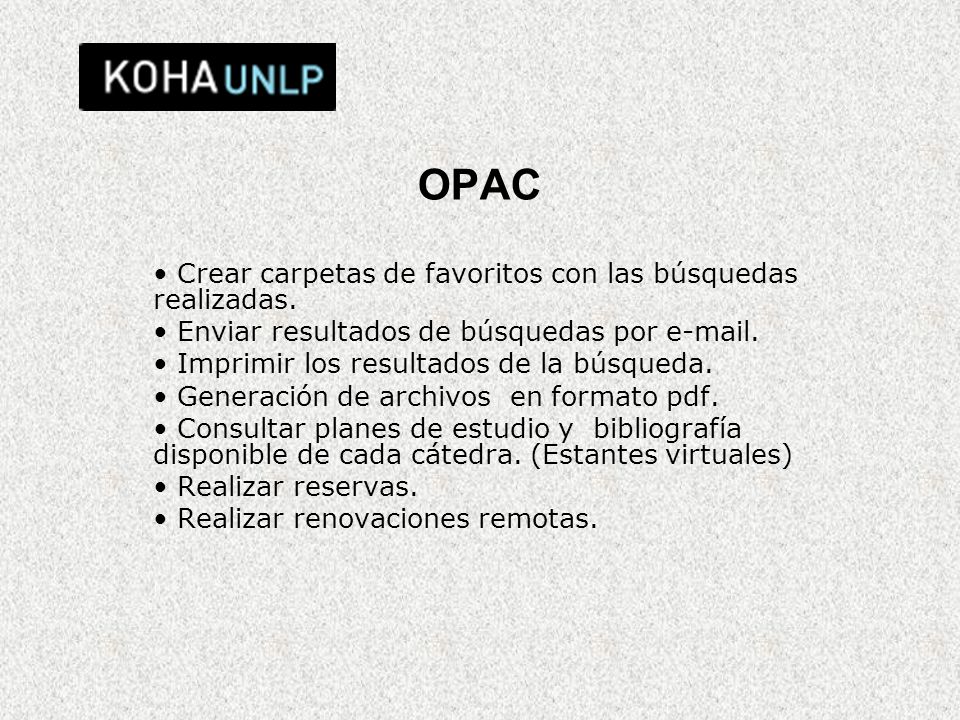 KOHA UNLP

OPAC

• Crear carpetas de favoritos con las búsquedas realizadas.
• Enviar resultados de búsquedas por e-mail.
• Imprimir los resultados de la búsqueda.
• Generación de archivos  en formato pdf.
• Consultar planes de estudio y  bibliografía disponible de cada cátedra. (Estantes virtuales)
• Realizar reservas.
• Realizar renovaciones remotas.